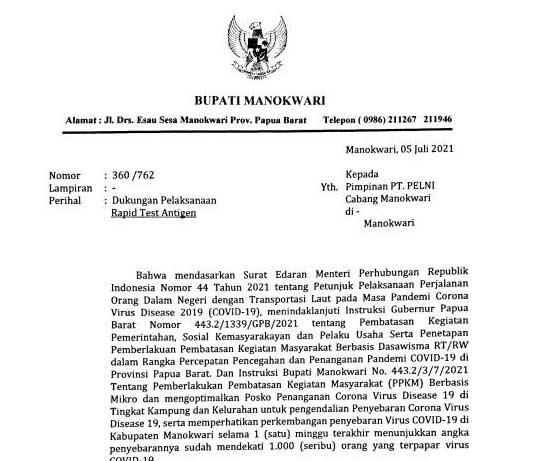 BUPATI MANOKWARI

Alamat : Jl. Drs. Esau Sesa Manokwari Prov. Papua Barat Telepon ( 0986) 211267 211946

Manokwari, 05 Juli 2021

Nomor : 360 /762
Lampiran : -
Perihal : Dukungan Pelaksanaan Rapid Test Antigen

Kepada
Yth. Pimpinan PT. PELNI Cabang Manokwari
di -
Manokwari

Bahwa mendasarkan Surat Edaran Menteri Perhubungan Republik Indonesia Nomor 44 Tahun 2021 tentang Petunjuk Pelaksanaan Perjalanan Orang Dalam Negeri dengan Transportasi Laut pada Masa Pandemi Corona Virus Disease 2019 (COVID-19), menindaklanjuti Instruksi Gubernur Papua Barat Nomor 443.2/1339/GPB/2021 tentang Pembatasan Kegiatan Pemerintahan, Sosial Kemasyarakayan dan Pelaku Usaha Serta Penetapan Pemberlakuan Pembatasan Kegiatan Masyarakat Berbasis Dasawisma RT/RW dalam Rangka Percepatan Pencegahan dan Penanganan Pandemi COVID-19 di Provinsi Papua Barat. Dan Instruksi Bupati Manokwari No. 443.2/3/7/2021 Tentang Pemberlakukan Pembatasan Kegiatan Masyarakat (PPKM) Berbasis Mikro dan mengoptimalkan Posko Penanganan Corona Virus Disease 19 di Tingkat Kampung dan Kelurahan untuk pengendalian Penyebaran Corona Virus Disease 19, serta memperhatikan perkembangan penyebaran Virus COVID-19 di Kabupaten Manokwari selama 1 (satu) minggu terakhir menunjukkan angka penyebarannya sudah mendekati 1.000 (seribu) orang yang terpapar virus COVID-19.